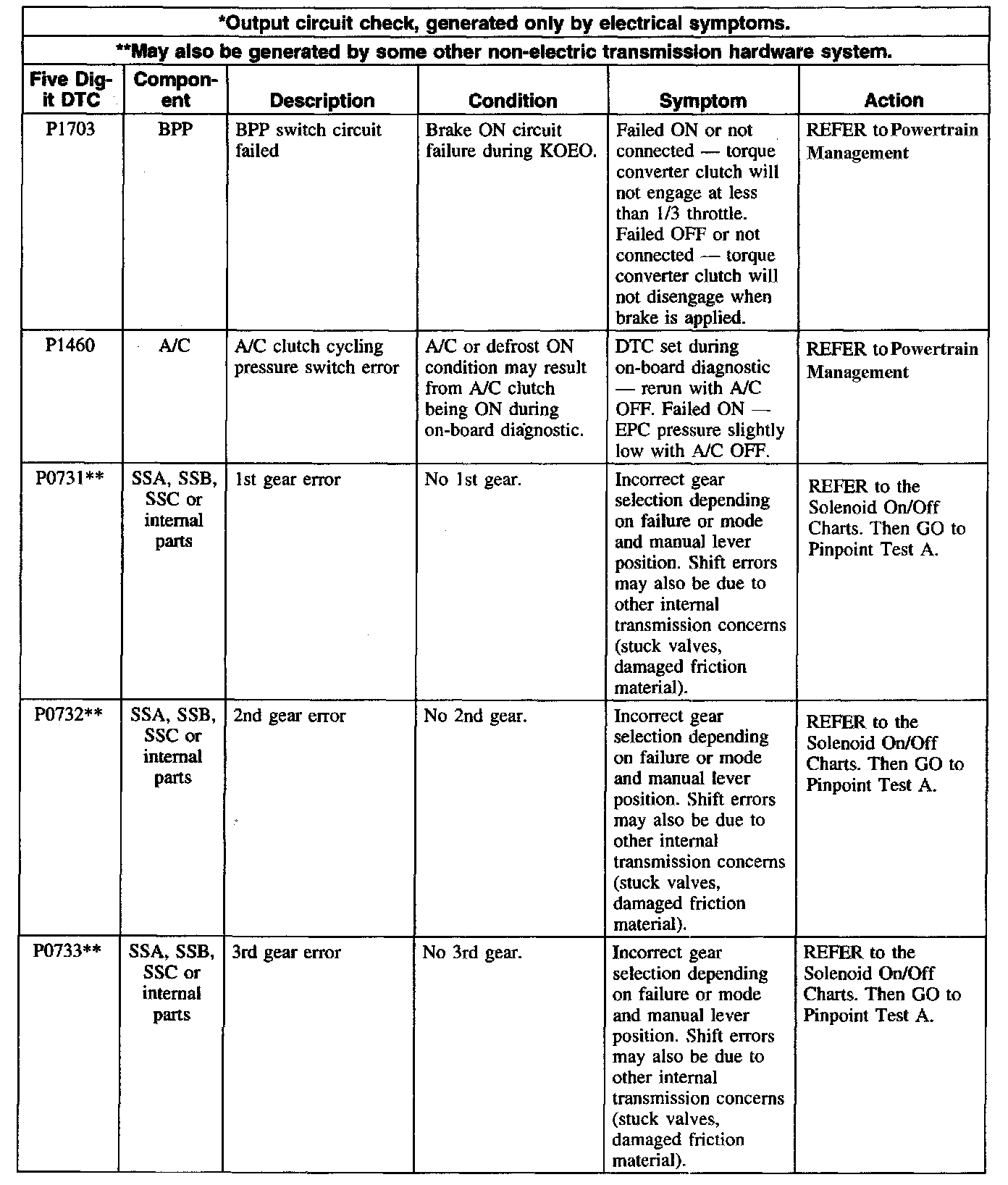 *Output circuit check, generated only by electrical symptoms.

**May also be generated by some other non-electric transmission hardware system.

| Five Digit DTC | Component | Description | Condition | Symptom | Action |
|---|---|---|---|---|---|
| P1703 | BPP | BPP switch circuit failed | Brake ON circuit failure during KOEO. | Failed ON or not connected — torque converter clutch will not engage at less than 1/3 throttle. Failed OFF or not connected — torque converter clutch will not disengage when brake is applied. | REFER to Powertrain Management |
| P1460 | A/C | A/C clutch cycling pressure switch error | A/C or defrost ON condition may result from A/C clutch being ON during on-board diagnostic. | DTC set during on-board diagnostic — rerun with A/C OFF. Failed ON — EPC pressure slightly low with A/C OFF. | REFER to Powertrain Management |
| P0731** | SSA, SSB, SSC or internal parts | 1st gear error | No 1st gear. | Incorrect gear selection depending on failure or mode and manual lever position. Shift errors may also be due to other internal transmission concerns (stuck valves, damaged friction material). | REFER to the Solenoid On/Off Charts. Then GO to Pinpoint Test A. |
| P0732** | SSA, SSB, SSC or internal parts | 2nd gear error | No 2nd gear. | Incorrect gear selection depending on failure or mode and manual lever position. Shift errors may also be due to other internal transmission concerns (stuck valves, damaged friction material). | REFER to the Solenoid On/Off Charts. Then GO to Pinpoint Test A. |
| P0733** | SSA, SSB, SSC or internal parts | 3rd gear error | No 3rd gear. | Incorrect gear selection depending on failure or mode and manual lever position. Shift errors may also be due to other internal transmission concerns (stuck valves, damaged friction material). | REFER to the Solenoid On/Off Charts. Then GO to Pinpoint Test A. |